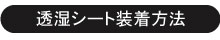 透湿シート装着方法